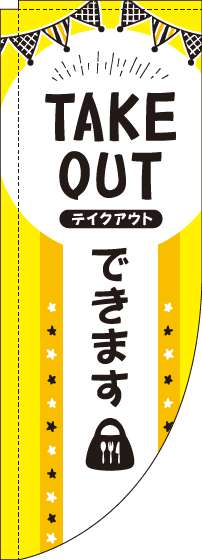 TAKE OUT
テイクアウト
できます